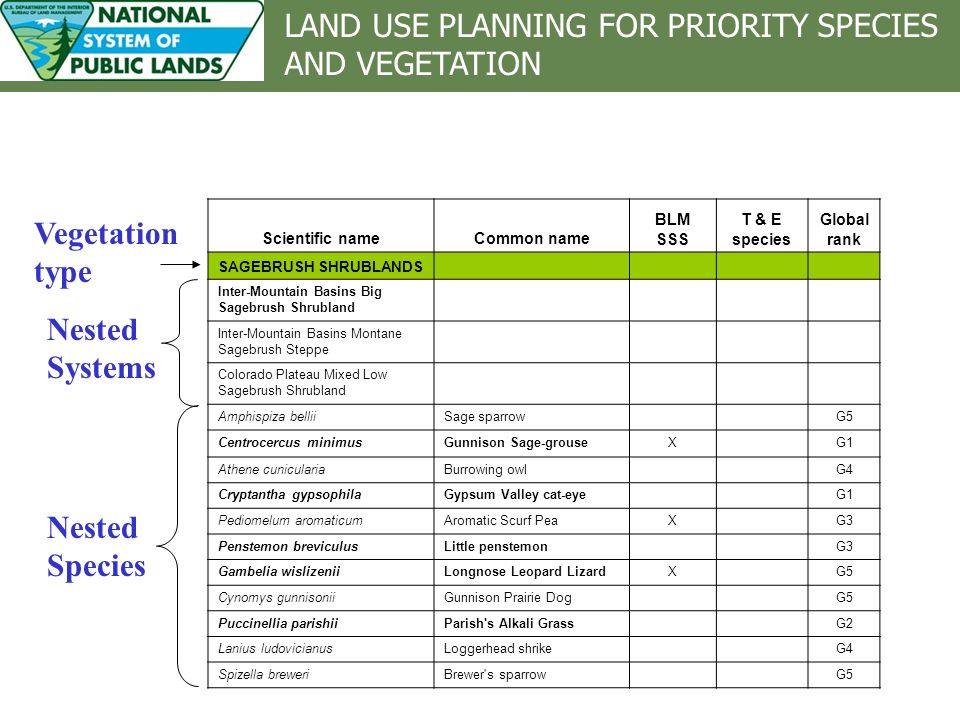 U.S. DEPARTMENT OF THE INTERIOR BUREAU OF LAND MANAGEMENT
NATIONAL SYSTEM OF PUBLIC LANDS

LAND USE PLANNING FOR PRIORITY SPECIES AND VEGETATION

Vegetation type

Nested Systems

Nested Species

| Scientific name | Common name | BLM SSS | T & E species | Global rank |
|---|---|---|---|---|
| SAGEBRUSH SHRUBLANDS | | | | |
| Inter-Mountain Basins Big Sagebrush Shrubland | | | | |
| Inter-Mountain Basins Montane Sagebrush Steppe | | | | |
| Colorado Plateau Mixed Low Sagebrush Shrubland | | | | |
| Amphispiza bellii | Sage sparrow | | | G5 |
| Centrocercus minimus | Gunnison Sage-grouse | X | | G1 |
| Athene cunicularia | Burrowing owl | | | G4 |
| Cryptantha gypsophila | Gypsum Valley cat-eye | | | G1 |
| Pediomelum aromaticum | Aromatic Scurf Pea | X | | G3 |
| Penstemon breviculus | Little penstemon | | | G3 |
| Gambelia wislizenii | Longnose Leopard Lizard | X | | G5 |
| Cynomys gunnisonii | Gunnison Prairie Dog | | | G5 |
| Puccinellia parishii | Parish's Alkali Grass | | | G2 |
| Lanius ludovicianus | Loggerhead shrike | | | G4 |
| Spizella breweri | Brewer's sparrow | | | G5 |